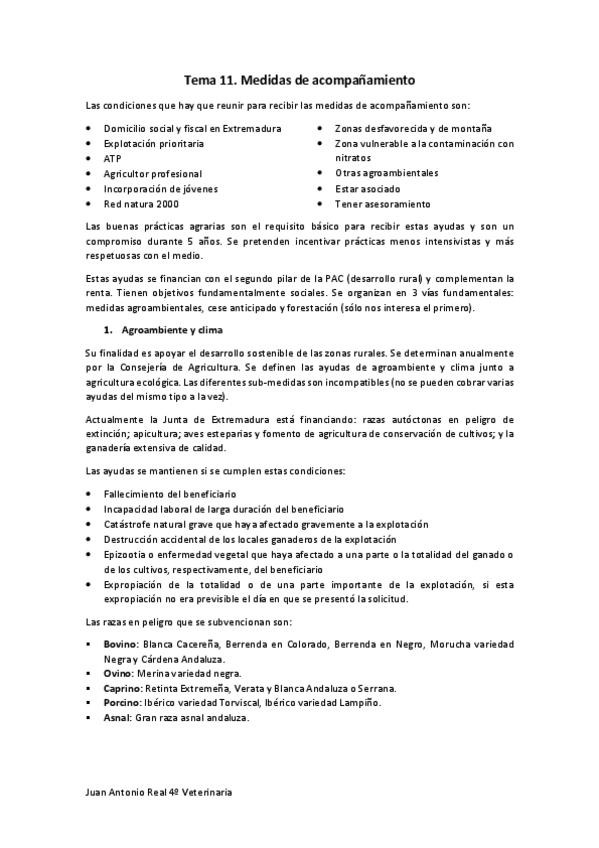 Tema 11. Medidas de acompañamiento

Las condiciones que hay que reunir para recibir las medidas de acompañamiento son:

- Domicilio social y fiscal en Extremadura
- Explotación prioritaria
- ATP
- Agricultor profesional
- Incorporación de jóvenes
- Red natura 2000

- Zonas desfavorecida y de montaña
- Zona vulnerable a la contaminación con nitratos
- Otras agroambientales
- Estar asociado
- Tener asesoramiento

Las buenas prácticas agrarias son el requisito básico para recibir estas ayudas y son un compromiso durante 5 años. Se pretenden incentivar prácticas menos intensivistas y más respetuosas con el medio.

Estas ayudas se financian con el segundo pilar de la PAC (desarrollo rural) y complementan la renta. Tienen objetivos fundamentalmente sociales. Se organizan en 3 vías fundamentales: medidas agroambientales, cese anticipado y forestación (sólo nos interesa el primero).

1. Agroambiente y clima

Su finalidad es apoyar el desarrollo sostenible de las zonas rurales. Se determinan anualmente por la Consejería de Agricultura. Se definen las ayudas de agroambiente y clima junto a agricultura ecológica. Las diferentes sub-medidas son incompatibles (no se pueden cobrar varias ayudas del mismo tipo a la vez).

Actualmente la Junta de Extremadura está financiando: razas autóctonas en peligro de extinción; apicultura; aves esteparias y fomento de agricultura de conservación de cultivos; y la ganadería extensiva de calidad.

Las ayudas se mantienen si se cumplen estas condiciones:

- Fallecimiento del beneficiario
- Incapacidad laboral de larga duración del beneficiario
- Catástrofe natural grave que haya afectado gravemente a la explotación
- Destrucción accidental de los locales ganaderos de la explotación
- Epizootia o enfermedad vegetal que haya afectado a una parte o la totalidad del ganado o de los cultivos, respectivamente, del beneficiario
- Expropiación de la totalidad o de una parte importante de la explotación, si esta expropiación no era previsible el día en que se presentó la solicitud.

Las razas en peligro que se subvencionan son:

- Bovino: Blanca Cacereña, Berrenda en Colorado, Berrenda en Negro, Morucha variedad Negra y Cárdena Andaluza.
- Ovino: Merina variedad negra.
- Caprino: Retinta Extremeña, Verata y Blanca Andaluza o Serrana.
- Porcino: Ibérico variedad Torviscal, Ibérico variedad Lampiño.
- Asnal: Gran raza asnal andaluza.

Juan Antonio Real 4º Veterinaria